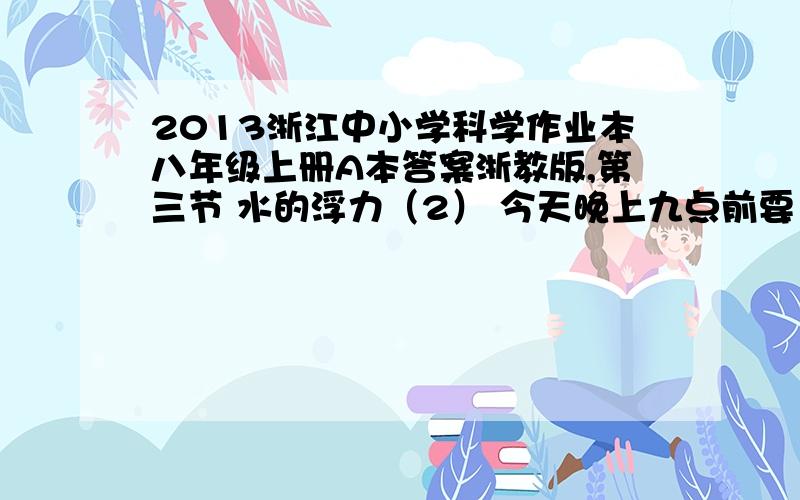 2013浙江中小学科学作业本八年级上册A本答案浙教版,第三节 水的浮力（2） 今天晚上九点前要